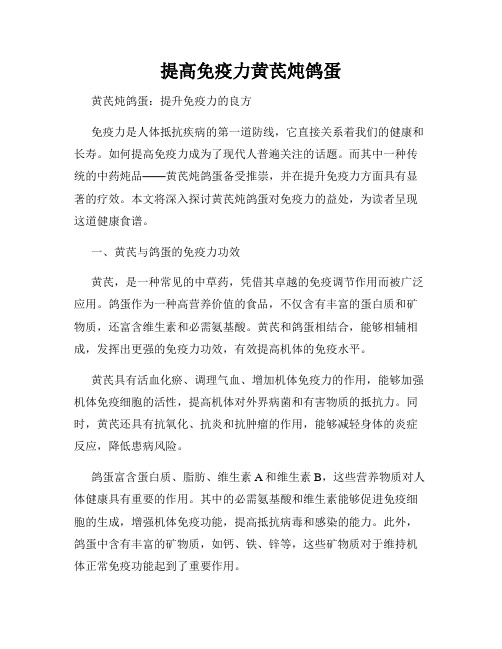 提高免疫力黄芪炖鸽蛋

黄芪炖鸽蛋：提升免疫力的良方

免疫力是人体抵抗疾病的第一道防线，它直接关系着我们的健康和长寿。如何提高免疫力成为了现代人普遍关注的话题。而其中一种传统的中药炖品——黄芪炖鸽蛋备受推崇，并在提升免疫力方面具有显著的疗效。本文将深入探讨黄芪炖鸽蛋对免疫力的益处，为读者呈现这道健康食谱。

一、黄芪与鸽蛋的免疫力功效

黄芪，是一种常见的中草药，凭借其卓越的免疫调节作用而被广泛应用。鸽蛋作为一种高营养价值的食品，不仅含有丰富的蛋白质和矿物质，还富含维生素和必需氨基酸。黄芪和鸽蛋相结合，能够相辅相成，发挥出更强的免疫力功效，有效提高机体的免疫水平。

黄芪具有活血化瘀、调理气血、增加机体免疫力的作用，能够加强机体免疫细胞的活性，提高机体对外界病菌和有害物质的抵抗力。同时，黄芪还具有抗氧化、抗炎和抗肿瘤的作用，能够减轻身体的炎症反应，降低患病风险。

鸽蛋富含蛋白质、脂肪、维生素 A 和维生素 B，这些营养物质对人体健康具有重要的作用。其中的必需氨基酸和维生素能够促进免疫细胞的生成，增强机体免疫功能，提高抵抗病毒和感染的能力。此外，鸽蛋中含有丰富的矿物质，如钙、铁、锌等，这些矿物质对于维持机体正常免疫功能起到了重要作用。